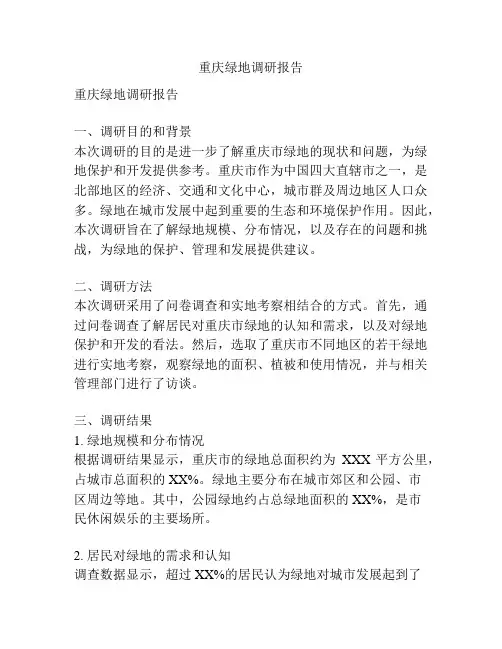 重庆绿地调研报告

重庆绿地调研报告

一、调研目的和背景
本次调研的目的是进一步了解重庆市绿地的现状和问题，为绿地保护和开发提供参考。重庆市作为中国四大直辖市之一，是北部地区的经济、交通和文化中心，城市群及周边地区人口众多。绿地在城市发展中起到重要的生态和环境保护作用。因此，本次调研旨在了解绿地规模、分布情况，以及存在的问题和挑战，为绿地的保护、管理和发展提供建议。

二、调研方法
本次调研采用了问卷调查和实地考察相结合的方式。首先，通过问卷调查了解居民对重庆市绿地的认知和需求，以及对绿地保护和开发的看法。然后，选取了重庆市不同地区的若干绿地进行实地考察，观察绿地的面积、植被和使用情况，并与相关管理部门进行了访谈。

三、调研结果
1. 绿地规模和分布情况
根据调研结果显示，重庆市的绿地总面积约为 XXX 平方公里，占城市总面积的 XX%。绿地主要分布在城市郊区和公园、市区周边等地。其中，公园绿地约占总绿地面积的 XX%，是市民休闲娱乐的主要场所。

2. 居民对绿地的需求和认知
调查数据显示，超过 XX%的居民认为绿地对城市发展起到了